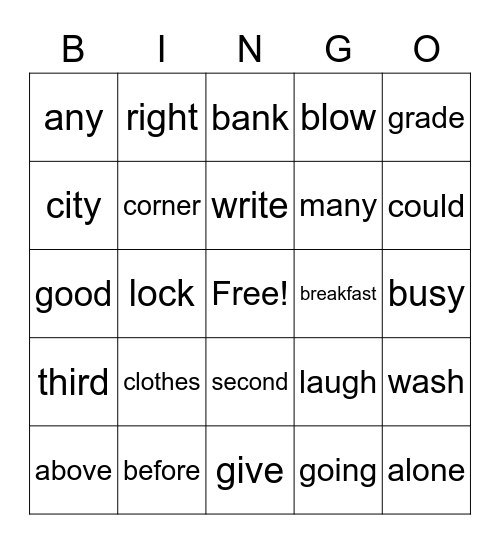 | B | I | N | G | O |
|---|---|---|---|---|
| any | right | bank | blow | grade |
| city | corner | write | many | could |
| good | lock | Free! | breakfast | busy |
| third | clothes | second | laugh | wash |
| above | before | give | going | alone |